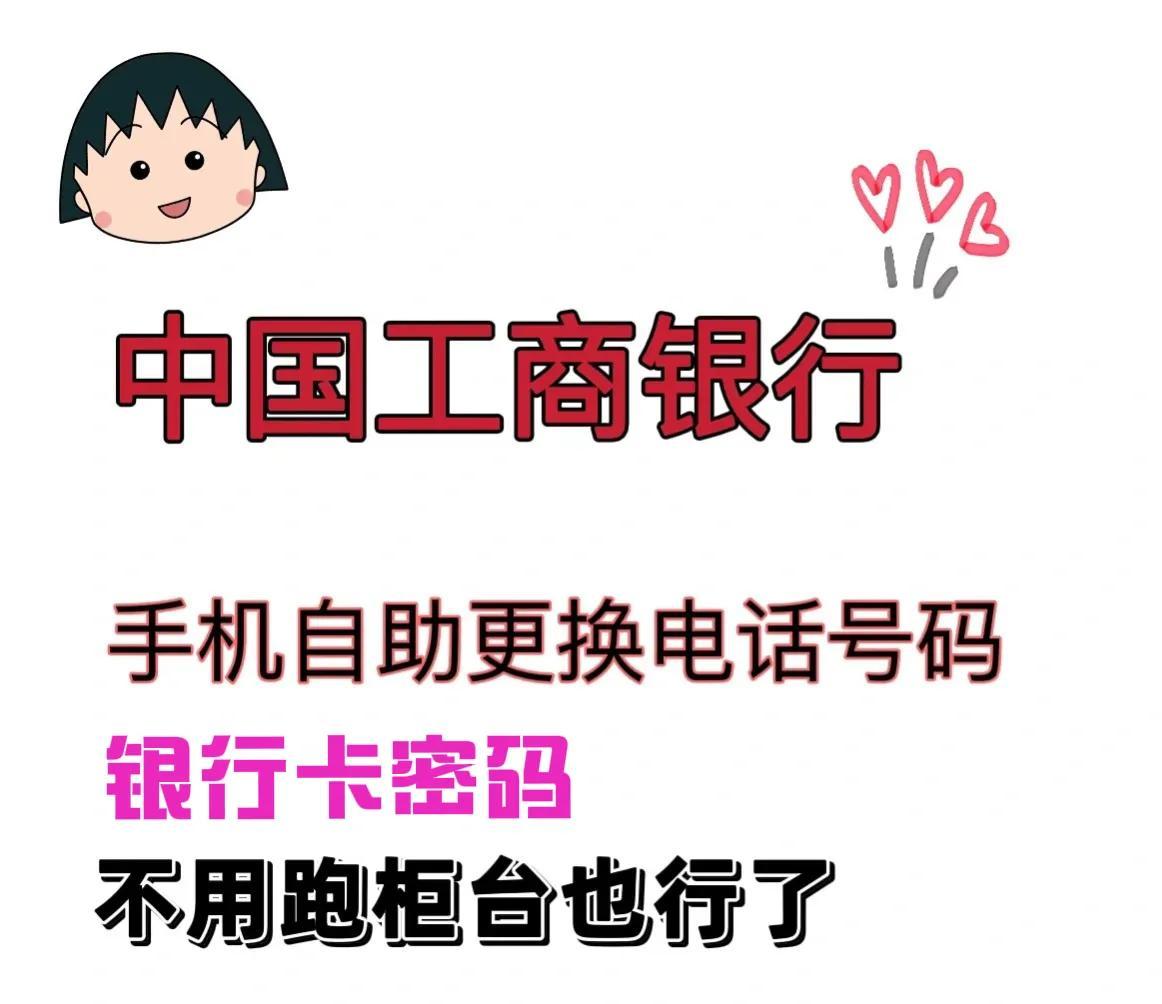 中国工商银行

手机自助更换电话号码
银行卡密码
不用跑柜台也行了